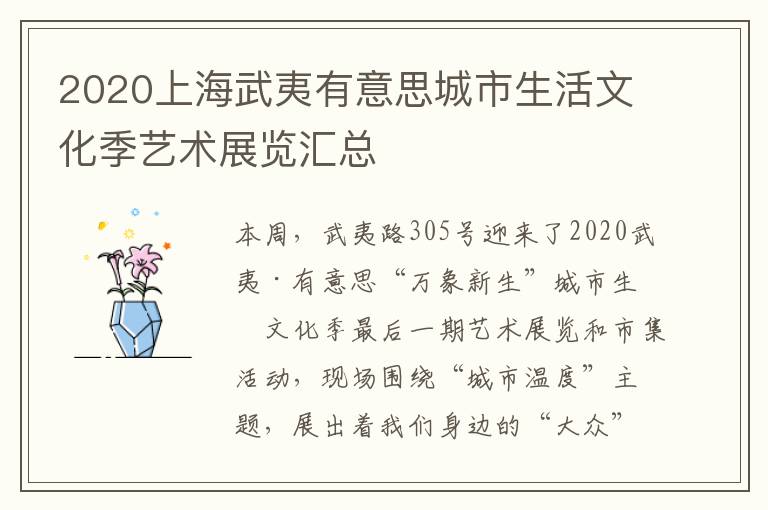 2020上海武夷有意思城市生活文化季艺术展览汇总

本周，武夷路305号迎来了2020武夷·有意思“万象新生”城市生
文化季最后一期艺术展览和市集活动，现场围绕“城市温度”主题，展出着我们身边的“大众”